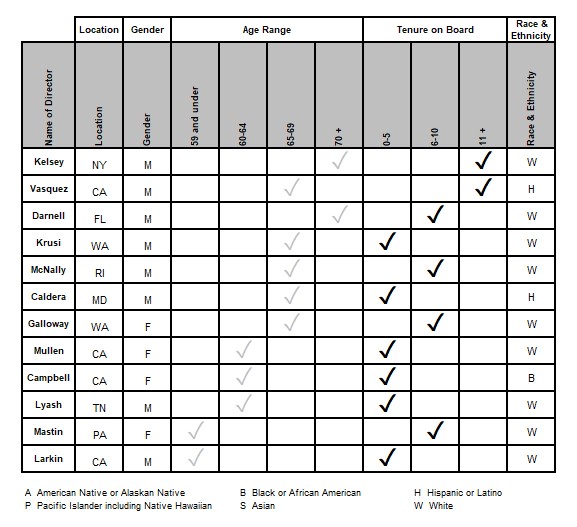 | | Location | Gender | Age Range | | | | Tenure on Board | | | Race & Ethnicity |
|---|---|---|---|---|---|---|---|---|---|---|
| Name of Director | Location | Gender | 59 and under | 60-64 | 65-69 | 70 + | 0-5 | 6-10 | 11 + | Race & Ethnicity |
| Kelsey | NY | M | | | | ✓ | | | ✓ | W |
| Vasquez | CA | M | | | ✓ | | | | ✓ | H |
| Darnell | FL | M | | | | ✓ | | ✓ | | W |
| Krusi | WA | M | | | ✓ | | ✓ | | | W |
| McNally | RI | M | | | ✓ | | | ✓ | | W |
| Caldera | MD | M | | | ✓ | | ✓ | | | H |
| Galloway | WA | F | | | ✓ | | | ✓ | | W |
| Mullen | CA | F | | ✓ | | | ✓ | | | W |
| Campbell | CA | F | | ✓ | | | ✓ | | | B |
| Lyash | TN | M | | ✓ | | | ✓ | | | W |
| Mastin | PA | F | ✓ | | | | | ✓ | | W |
| Larkin | CA | M | ✓ | | | | ✓ | | | W |

A American Native or Alaskan Native
P Pacific Islander including Native Hawaiian

B Black or African American
S Asian

H Hispanic or Latino
W White